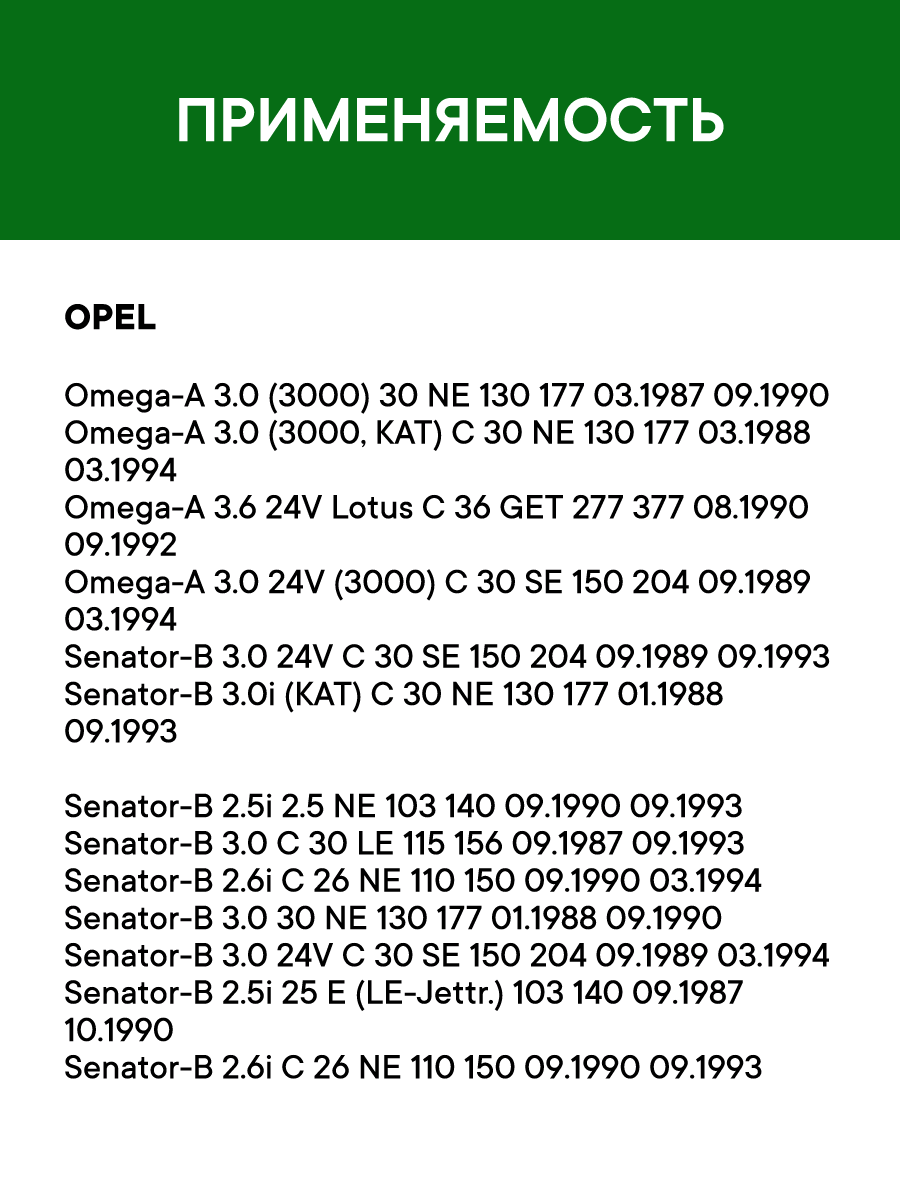 ПРИМЕНЯЕМОСТЬ

OPEL

Omega-A 3.0 (3000) 30 NE 130 177 03.1987 09.1990
Omega-A 3.0 (3000, KAT) C 30 NE 130 177 03.1988 03.1994
Omega-A 3.6 24V Lotus C 36 GET 277 377 08.1990 09.1992
Omega-A 3.0 24V (3000) C 30 SE 150 204 09.1989 03.1994
Senator-B 3.0 24V C 30 SE 150 204 09.1989 09.1993
Senator-B 3.0i (KAT) C 30 NE 130 177 01.1988 09.1993

Senator-B 2.5i 2.5 NE 103 140 09.1990 09.1993
Senator-B 3.0 C 30 LE 115 156 09.1987 09.1993
Senator-B 2.6i C 26 NE 110 150 09.1990 03.1994
Senator-B 3.0 30 NE 130 177 01.1988 09.1990
Senator-B 3.0 24V C 30 SE 150 204 09.1989 03.1994
Senator-B 2.5i 25 E (LE-Jettr.) 103 140 09.1987 10.1990
Senator-B 2.6i C 26 NE 110 150 09.1990 09.1993